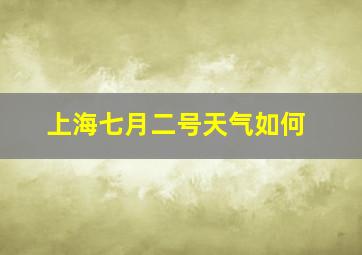 上海七月二号天气如何